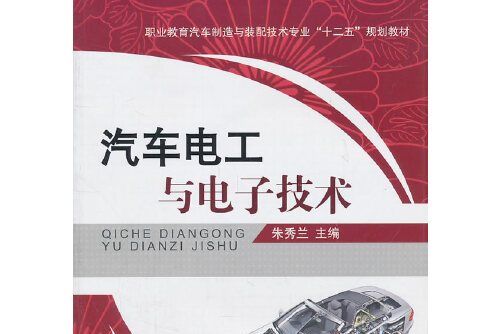 职业教育汽车制造与装配技术专业“十二五”规划教材

汽车电工
与电子技术

QICHE DIANGONG
YU DIANZI JISHU

朱秀兰 主编